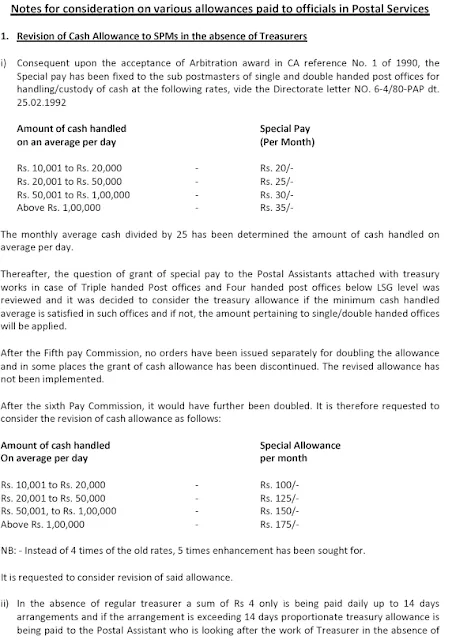 Notes for consideration on various allowances paid to officials in Postal Services

1. Revision of Cash Allowance to SPMs in the absence of Treasurers

i) Consequent upon the acceptance of Arbitration award in CA reference No. 1 of 1990, the Special pay has been fixed to the sub postmasters of single and double handed post offices for handling/custody of cash at the following rates, vide the Directorate letter NO. 6-4/80-PAP dt. 25.02.1992

| Amount of cash handled on an average per day | | Special Pay (Per Month) |
|---|---|---|
| Rs. 10,001 to Rs. 20,000 | - | Rs. 20/- |
| Rs. 20,001 to Rs. 50,000 | - | Rs. 25/- |
| Rs. 50,001 to Rs. 1,00,000 | - | Rs. 30/- |
| Above Rs. 1,00,000 | - | Rs. 35/- |

The monthly average cash divided by 25 has been determined the amount of cash handled on average per day.

Thereafter, the question of grant of special pay to the Postal Assistants attached with treasury works in case of Triple handed Post offices and Four handed post offices below LSG level was reviewed and it was decided to consider the treasury allowance if the minimum cash handled average is satisfied in such offices and if not, the amount pertaining to single/double handed offices will be applied.

After the Fifth pay Commission, no orders have been issued separately for doubling the allowance and in some places the grant of cash allowance has been discontinued. The revised allowance has not been implemented.

After the sixth Pay Commission, it would have further been doubled. It is therefore requested to consider the revision of cash allowance as follows:

| Amount of cash handled On average per day | | Special Allowance per month |
|---|---|---|
| Rs. 10,001 to Rs. 20,000 | - | Rs. 100/- |
| Rs. 20,001 to Rs. 50,000 | - | Rs. 125/- |
| Rs. 50,001, to Rs. 1,00,000 | - | Rs. 150/- |
| Above Rs. 1,00,000 | - | Rs. 175/- |

NB: - Instead of 4 times of the old rates, 5 times enhancement has been sought for.

It is requested to consider revision of said allowance.

ii) In the absence of regular treasurer a sum of Rs 4 only is being paid daily up to 14 days arrangements and if the arrangement is exceeding 14 days proportionate treasury allowance is being paid to the Postal Assistant who is looking after the work of Treasurer in the absence of